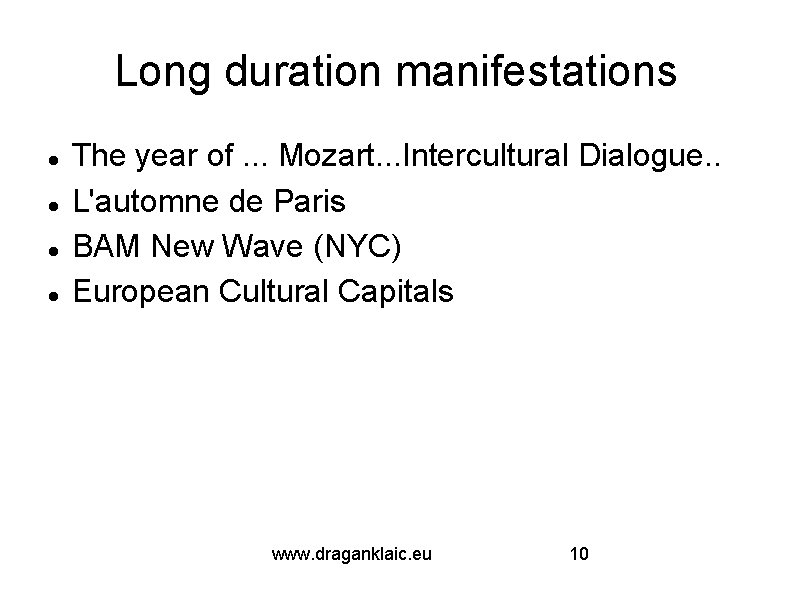 Long duration manifestations

• The year of ... Mozart...Intercultural Dialogue..
• L'automne de Paris
• BAM New Wave (NYC)
• European Cultural Capitals

www.draganklaic.eu 10